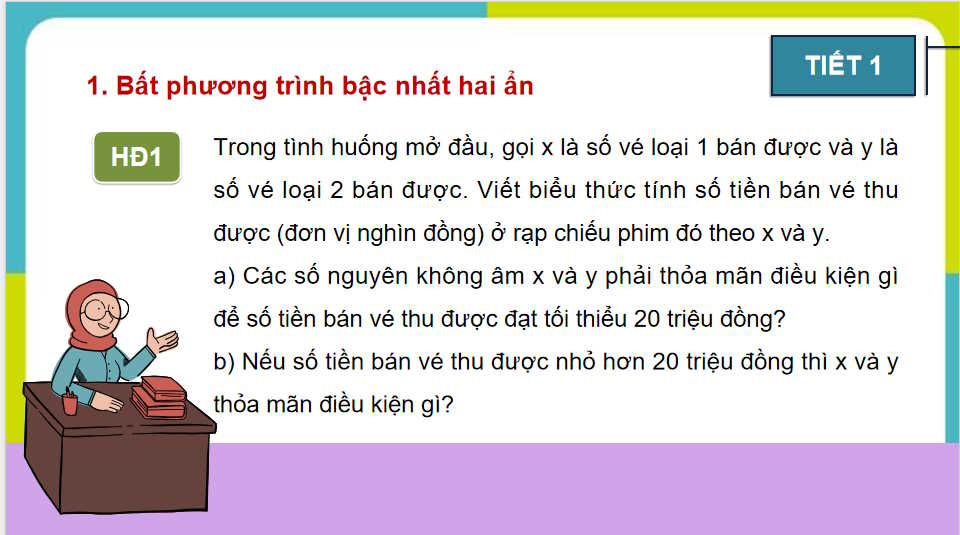 TIẾT 1

1. Bất phương trình bậc nhất hai ẩn

HĐ1

Trong tình huống mở đầu, gọi x là số vé loại 1 bán được và y là số vé loại 2 bán được. Viết biểu thức tính số tiền bán vé thu được (đơn vị nghìn đồng) ở rạp chiếu phim đó theo x và y.
a) Các số nguyên không âm x và y phải thỏa mãn điều kiện gì để số tiền bán vé thu được đạt tối thiểu 20 triệu đồng?
b) Nếu số tiền bán vé thu được nhỏ hơn 20 triệu đồng thì x và y thỏa mãn điều kiện gì?